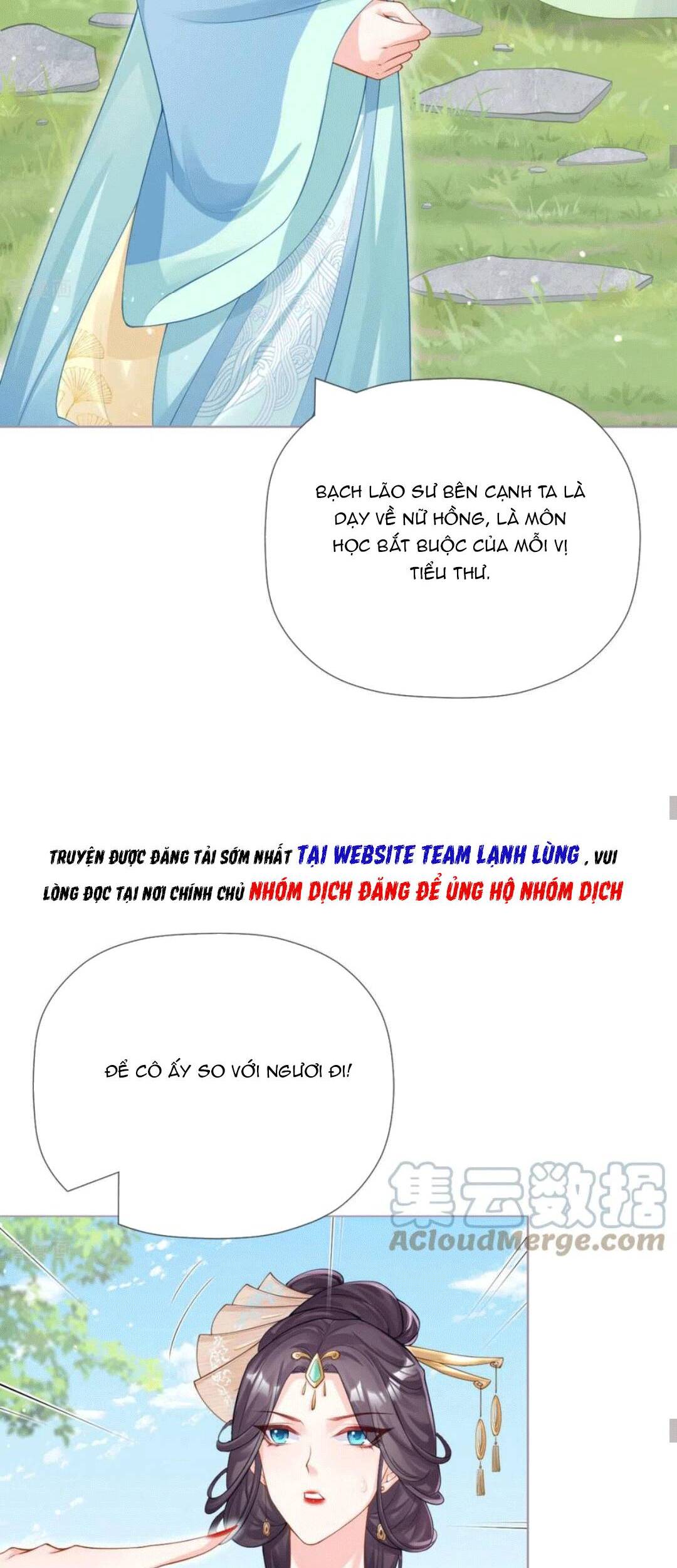 BẠCH LÃO SƯ BÊN CẠNH TA LÀ DẠY VỀ NỮ HỒNG, LÀ MÔN HỌC BẮT BUỘC CỦA MỖI VỊ TIỂU THƯ.

TRUYỆN ĐƯỢC ĐĂNG TẢI SỚM NHẤT TẠI WEBSITE TEAM LẠNH LÙNG , VUI LÒNG ĐỌC TẠI NƠI CHÍNH CHỦ NHÓM DỊCH ĐĂNG ĐỂ ỦNG HỘ NHÓM DỊCH

ĐỂ CÔ ẤY SO VỚI NGƯƠI ĐI!

集云数据
ACloudMerge.com